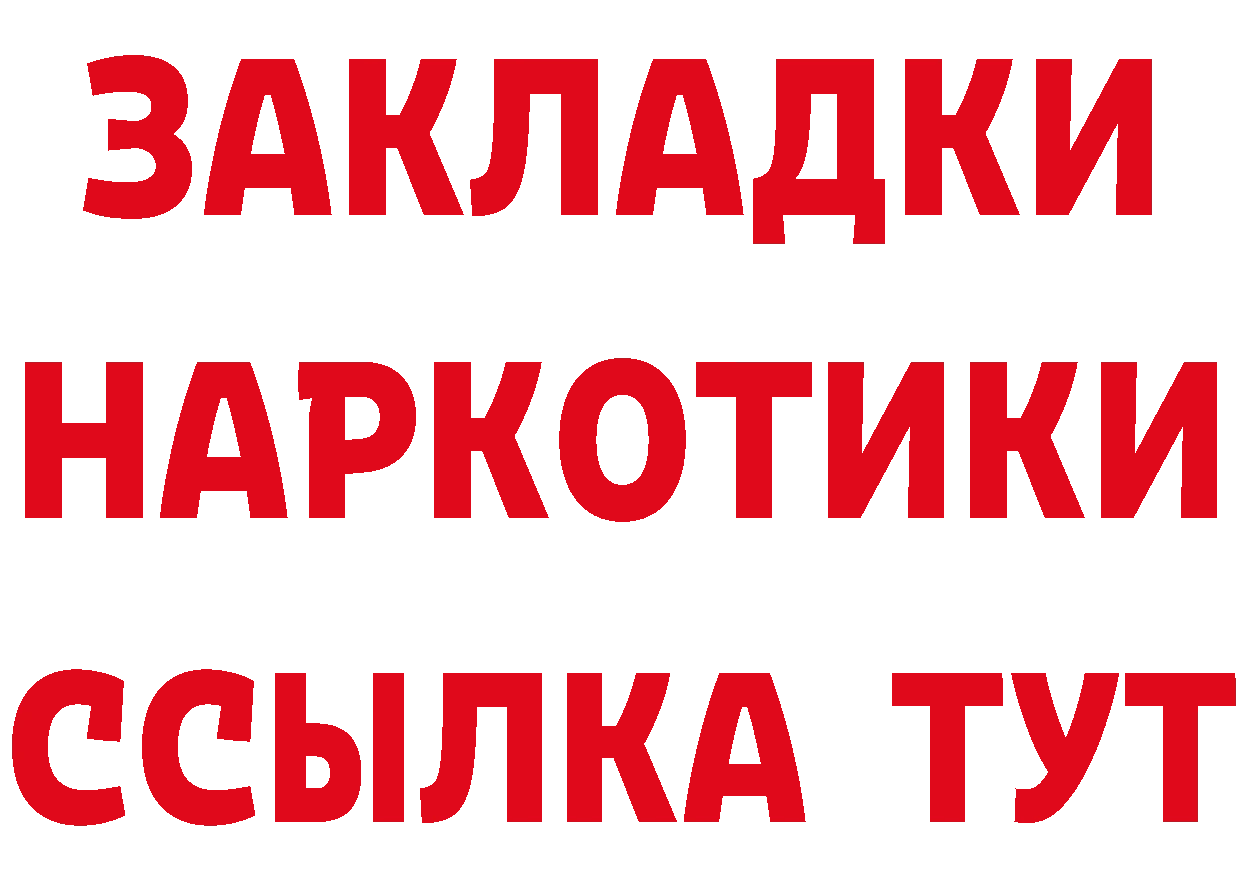 ЗАКЛАДКИ
НАРКОТИКИ
ССЫЛКА ТУТ